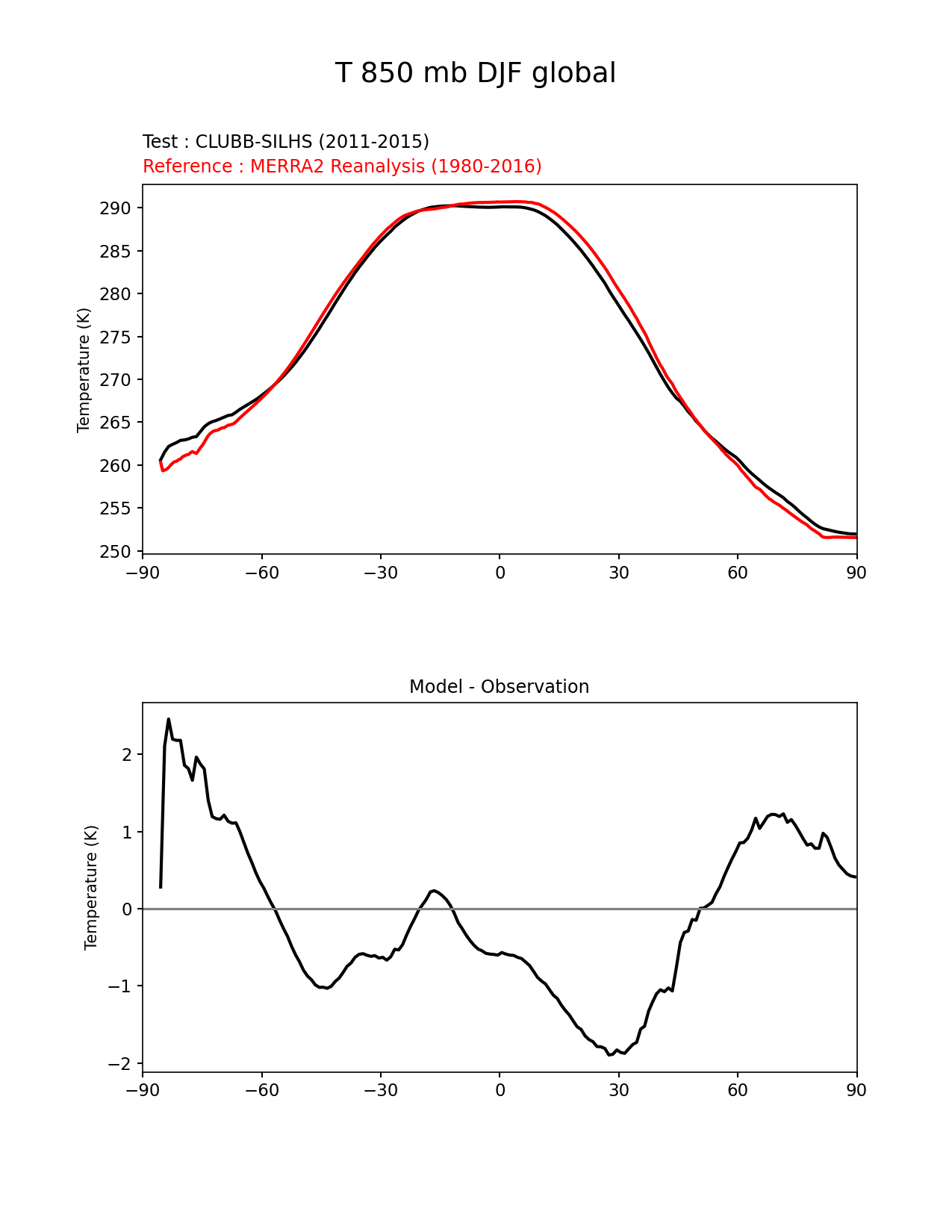 T 850 mb DJF global

Test : CLUBB-SILHS (2011-2015)
Reference : MERRA2 Reanalysis (1980-2016)

Temperature (K)

290
285
280
275
270
265
260
255
250

−90 −60 −30 0 30 60 90

Model - Observation

Temperature (K)

2
1
0
−1
−2

−90 −60 −30 0 30 60 90